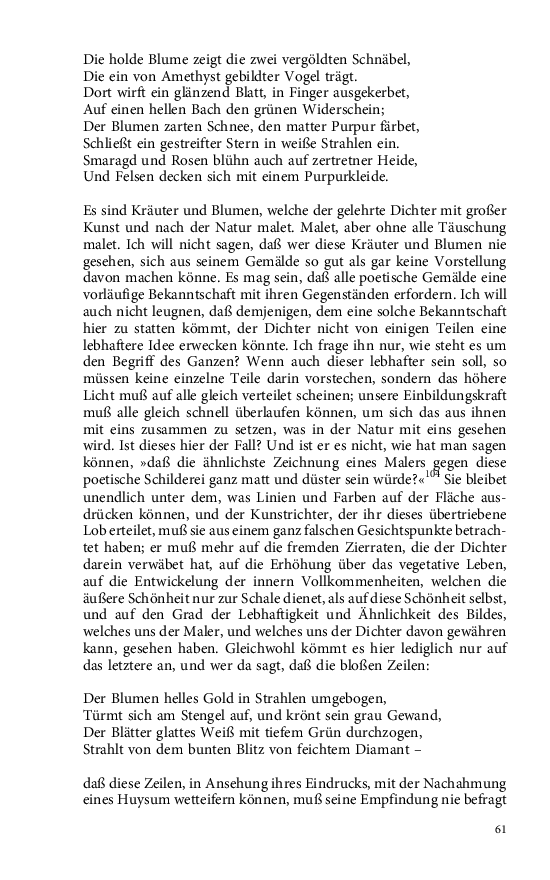 Die holde Blume zeigt die zwei vergöldten Schnäbel,
Die ein von Amethyst gebildter Vogel trägt.
Dort wirft ein glänzend Blatt, in Finger ausgekerbet,
Auf einen hellen Bach den grünen Widerschein;
Der Blumen zarten Schnee, den matter Purpur färbet,
Schließt ein gestreifter Stern in weiße Strahlen ein.
Smaragd und Rosen blühn auch auf zertretner Heide,
Und Felsen decken sich mit einem Purpurkleide.

Es sind Kräuter und Blumen, welche der gelehrte Dichter mit großer Kunst und nach der Natur malet. Malet, aber ohne alle Täuschung malet. Ich will nicht sagen, daß wer diese Kräuter und Blumen nie gesehen, sich aus seinem Gemälde so gut als gar keine Vorstellung davon machen könne. Es mag sein, daß alle poetische Gemälde eine vorläufige Bekanntschaft mit ihren Gegenständen erfordern. Ich will auch nicht leugnen, daß demjenigen, dem eine solche Bekanntschaft hier zu statten kömmt, der Dichter nicht von einigen Teilen eine lebhaftere Idee erwecken könnte. Ich frage ihn nur, wie steht es um den Begriff des Ganzen? Wenn auch dieser lebhafter sein soll, so müssen keine einzelne Teile darin vorstechen, sondern das höhere Licht muß auf alle gleich verteilet scheinen; unsere Einbildungskraft muß alle gleich schnell überlaufen können, um sich das aus ihnen mit eins zusammen zu setzen, was in der Natur mit eins gesehen wird. Ist dieses hier der Fall? Und ist er es nicht, wie hat man sagen können, »daß die ähnlichste Zeichnung eines Malers gegen diese poetische Schilderei ganz matt und düster sein würde?«$^{104}$ Sie bleibet unendlich unter dem, was Linien und Farben auf der Fläche ausdrücken können, und der Kunstrichter, der ihr dieses übertriebene Lob erteilet, muß sie aus einem ganz falschen Gesichtspunkte betrachtet haben; er muß mehr auf die fremden Zierraten, die der Dichter darein verwäbet hat, auf die Erhöhung über das vegetative Leben, auf die Entwickelung der innern Vollkommenheiten, welchen die äußere Schönheit nur zur Schale dienet, als auf diese Schönheit selbst, und auf den Grad der Lebhaftigkeit und Ähnlichkeit des Bildes, welches uns der Maler, und welches uns der Dichter davon gewähren kann, gesehen haben. Gleichwohl kömmt es hier lediglich nur auf das letztere an, und wer da sagt, daß die bloßen Zeilen:

Der Blumen helles Gold in Strahlen umgebogen,
Türmt sich am Stengel auf, und krönt sein grau Gewand,
Der Blätter glattes Weiß mit tiefem Grün durchzogen,
Strahlt von dem bunten Blitz von feichtem Diamant –

daß diese Zeilen, in Ansehung ihres Eindrucks, mit der Nachahmung eines Huysum wetteifern können, muß seine Empfindung nie befragt

61